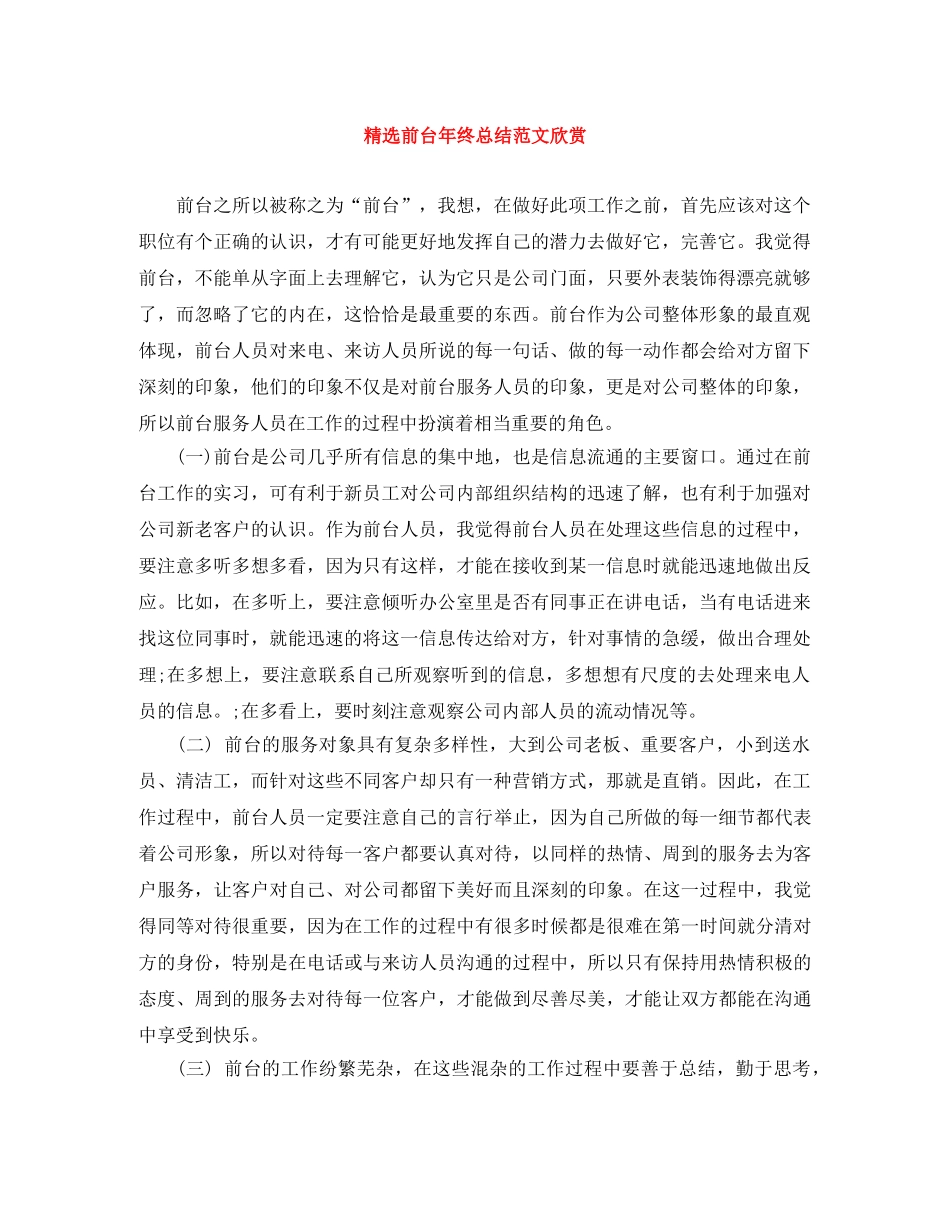 精选前台年终总结范文欣赏

前台之所以被称之为“前台”，我想，在做好此项工作之前，首先应该对这个职位有个正确的认识，才有可能更好地发挥自己的潜力去做好它，完善它。我觉得前台，不能单从字面上去理解它，认为它只是公司门面，只要外表装饰得漂亮就够了，而忽略了它的内在，这恰恰是最重要的东西。前台作为公司整体形象的最直观体现，前台人员对来电、来访人员所说的每一句话、做的每一动作都会给对方留下深刻的印象，他们的印象不仅是对前台服务人员的印象，更是对公司整体的印象，所以前台服务人员在工作的过程中扮演着相当重要的角色。

(一)前台是公司几乎所有信息的集中地，也是信息流通的主要窗口。通过在前台工作的实习，可有利于新员工对公司内部组织结构的迅速了解，也有利于加强对公司新老客户的认识。作为前台人员，我觉得前台人员在处理这些信息的过程中，要注意多听多想多看，因为只有这样，才能在接收到某一信息时就能迅速地做出反应。比如，在多听上，要注意倾听办公室里是否有同事正在讲电话，当有电话进来找这位同事时，就能迅速的将这一信息传达给对方，针对事情的急缓，做出合理处理;在多想上，要注意联系自己所观察听到的信息，多想想有尺度的去处理来电人员的信息。;在多看上，要时刻注意观察公司内部人员的流动情况等。

（二） 前台的服务对象具有复杂多样性，大到公司老板、重要客户，小到送水员、清洁工，而针对这些不同客户却只有一种营销方式，那就是直销。因此，在工作过程中，前台人员一定要注意自己的言行举止，因为自己所做的每一细节都代表着公司形象，所以对待每一客户都要认真对待，以同样的热情、周到的服务去为客户服务，让客户对自己、对公司都留下美好而且深刻的印象。在这一过程中，我觉得同等对待很重要，因为在工作的过程中有很多时候都是很难在第一时间就分清对方的身份，特别是在电话或与来访人员沟通的过程中，所以只有保持用热情积极的态度、周到的服务去对待每一位客户，才能做到尽善尽美，才能让双方都能在沟通中享受到快乐。

（三） 前台的工作纷繁芜杂，在这些混杂的工作过程中要善于总结，勤于思考，